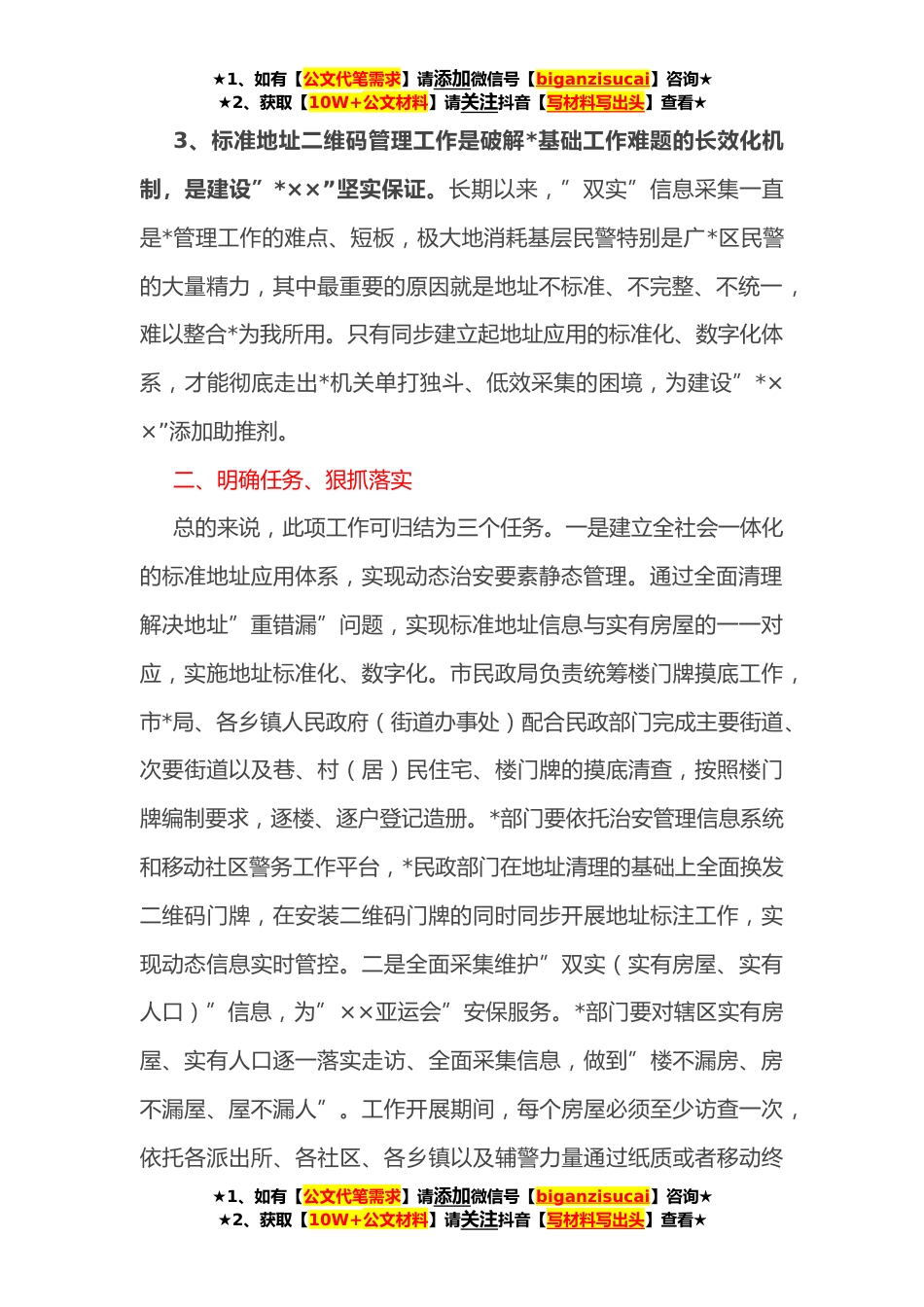 ★1、如有【公文代笔需求】请添加微信号【biganzisucai】咨询★
★2、获取【10W+公文材料】请关注抖音【写材料写出头】查看★

3、标准地址二维码管理工作是破解*基础工作难题的长效化机制，是建设”*××”坚实保证。长期以来，”双实”信息采集一直是*管理工作的难点、短板，极大地消耗基层民警特别是广*区民警的大量精力，其中最重要的原因就是地址不标准、不完整、不统一，难以整合*为我所用。只有同步建立起地址应用的标准化、数字化体系，才能彻底走出*机关单打独斗、低效采集的困境，为建设”*××”添加助推剂。

二、明确任务、狠抓落实

总的来说，此项工作可归结为三个任务。一是建立全社会一体化的标准地址应用体系，实现动态治安要素静态管理。通过全面清理解决地址”重错漏”问题，实现标准地址信息与实有房屋的一一对应，实施地址标准化、数字化。市民政局负责统筹楼门牌摸底工作，市*局、各乡镇人民政府（街道办事处）配合民政部门完成主要街道、次要街道以及巷、村（居）民住宅、楼门牌的摸底清查，按照楼门牌编制要求，逐楼、逐户登记造册。*部门要依托治安管理信息系统和移动社区警务工作平台，*民政部门在地址清理的基础上全面换发二维码门牌，在安装二维码门牌的同时同步开展地址标注工作，实现动态信息实时管控。二是全面采集维护”双实（实有房屋、实有人口）”信息，为”××亚运会”安保服务。*部门要对辖区实有房屋、实有人口逐一落实走访、全面采集信息，做到”楼不漏房、房不漏屋、屋不漏人”。工作开展期间，每个房屋必须至少访查一次，依托各派出所、各社区、各乡镇以及辅警力量通过纸质或者移动终

★1、如有【公文代笔需求】请添加微信号【biganzisucai】咨询★
★2、获取【10W+公文材料】请关注抖音【写材料写出头】查看★